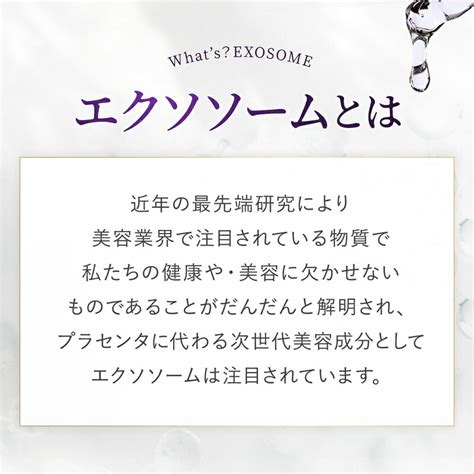 What's? EXOSOME

エクソソームとは

近年の最先端研究により
美容業界で注目されている物質で
私たちの健康や・美容に欠かせない
ものであることがだんだんと解明され、
プラセンタに代わる次世代美容成分として
エクソソームは注目されています。